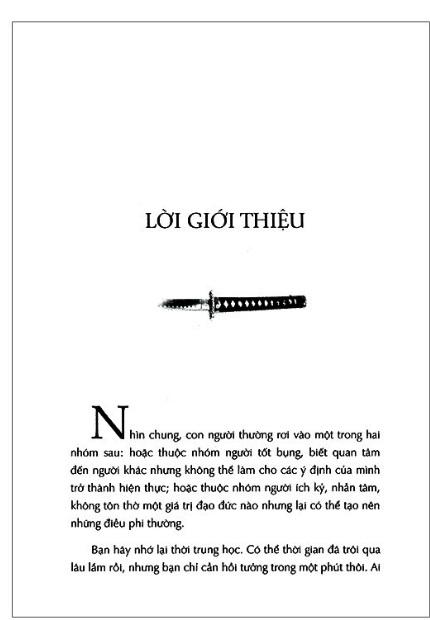 LỜI GIỚI THIỆU

Nhìn chung, con người thường rơi vào một trong hai nhóm sau: hoặc thuộc nhóm người tốt bụng, biết quan tâm đến người khác nhưng không thể làm cho các ý định của mình trở thành hiện thực; hoặc thuộc nhóm người ích kỷ, nhẫn tâm, không tôn thờ một giá trị đạo đức nào nhưng lại có thể tạo nên những điều phi thường.

Bạn hãy nhớ lại thời trung học. Có thể thời gian đã trôi qua lâu lắm rồi, nhưng bạn chỉ cần hồi tưởng trong một phút thôi. Ai